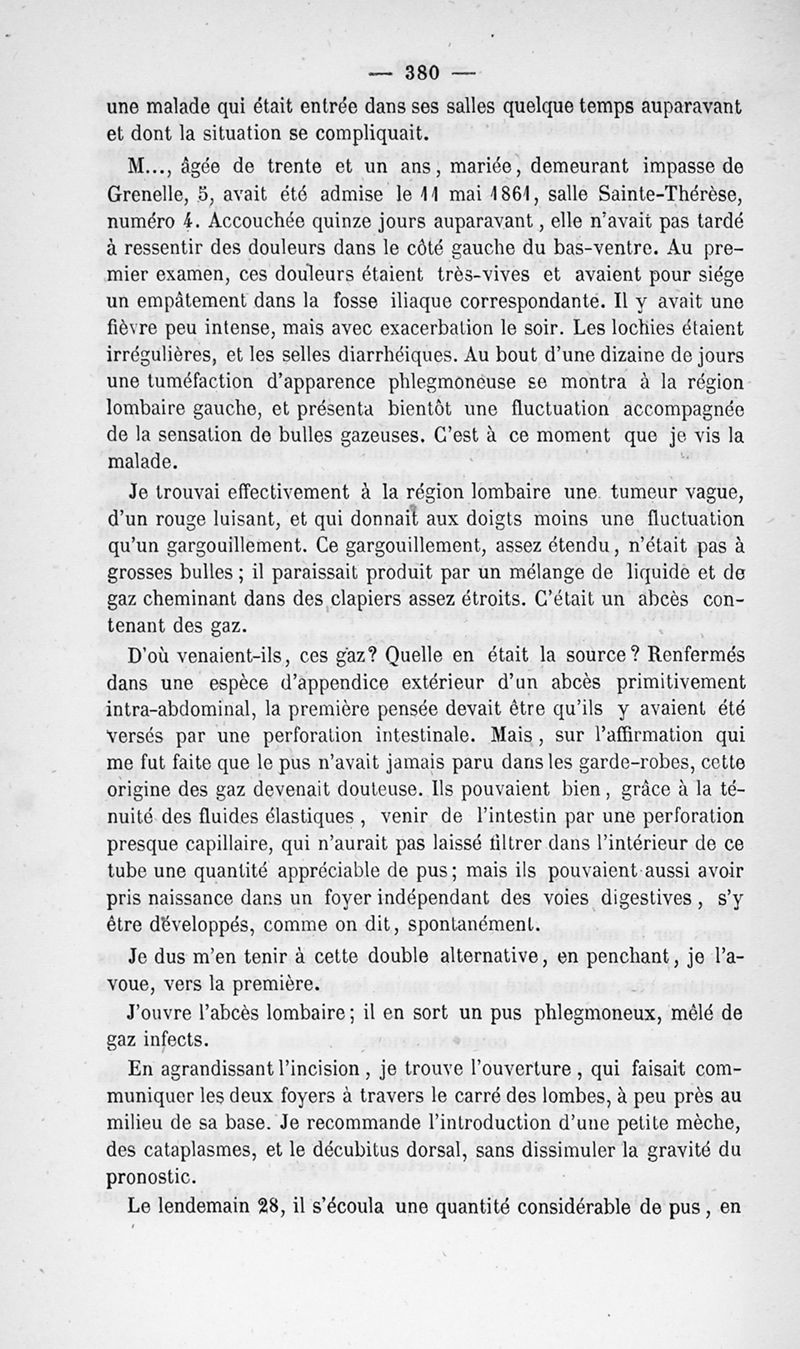 — 380 —

une malade qui était entrée dans ses salles quelque temps auparavant et dont la situation se compliquait.

M..., âgée de trente et un ans, mariée, demeurant impasse de Grenelle, 5, avait été admise le 11 mai 1861, salle Sainte-Thérèse, numéro 4. Accouchée quinze jours auparavant, elle n'avait pas tardé à ressentir des douleurs dans le côté gauche du bas-ventre. Au premier examen, ces douleurs étaient très-vives et avaient pour siége un empâtement dans la fosse iliaque correspondante. Il y avait une fièvre peu intense, mais avec exacerbation le soir. Les lochies étaient irrégulières, et les selles diarrhéiques. Au bout d'une dizaine de jours une tuméfaction d'apparence phlegmoneuse se montra à la région lombaire gauche, et présenta bientôt une fluctuation accompagnée de la sensation de bulles gazeuses. C'est à ce moment que je vis la malade.

Je trouvai effectivement à la région lombaire une tumeur vague, d'un rouge luisant, et qui donnait aux doigts moins une fluctuation qu'un gargouillement. Ce gargouillement, assez étendu, n'était pas à grosses bulles ; il paraissait produit par un mélange de liquide et de gaz cheminant dans des clapiers assez étroits. C'était un abcès contenant des gaz.

D'où venaient-ils, ces gaz? Quelle en était la source? Renfermés dans une espèce d'appendice extérieur d'un abcès primitivement intra-abdominal, la première pensée devait être qu'ils y avaient été versés par une perforation intestinale. Mais, sur l'affirmation qui me fut faite que le pus n'avait jamais paru dans les garde-robes, cette origine des gaz devenait douteuse. Ils pouvaient bien, grâce à la ténuité des fluides élastiques, venir de l'intestin par une perforation presque capillaire, qui n'aurait pas laissé filtrer dans l'intérieur de ce tube une quantité appréciable de pus; mais ils pouvaient aussi avoir pris naissance dans un foyer indépendant des voies digestives, s'y être développés, comme on dit, spontanément.

Je dus m'en tenir à cette double alternative, en penchant, je l'avoue, vers la première.

J'ouvre l'abcès lombaire; il en sort un pus phlegmoneux, mêlé de gaz infects.

En agrandissant l'incision, je trouve l'ouverture, qui faisait communiquer les deux foyers à travers le carré des lombes, à peu près au milieu de sa base. Je recommande l'introduction d'une petite mèche, des cataplasmes, et le décubitus dorsal, sans dissimuler la gravité du pronostic.

Le lendemain 28, il s'écoula une quantité considérable de pus, en